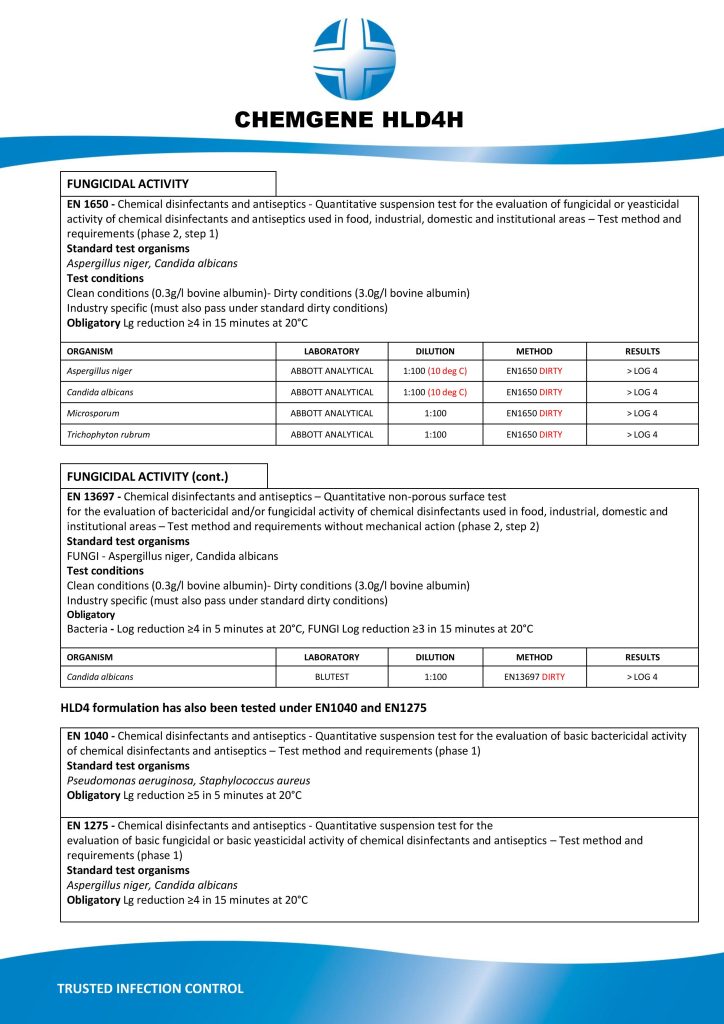 CHEMGENE HLD4H

FUNGICIDAL ACTIVITY

EN 1650 - Chemical disinfectants and antiseptics - Quantitative suspension test for the evaluation of fungicidal or yeasticidal activity of chemical disinfectants and antiseptics used in food, industrial, domestic and institutional areas – Test method and requirements (phase 2, step 1)
Standard test organisms
Aspergillus niger, Candida albicans
Test conditions
Clean conditions (0.3g/l bovine albumin)- Dirty conditions (3.0g/l bovine albumin)
Industry specific (must also pass under standard dirty conditions)
Obligatory Lg reduction ≥4 in 15 minutes at 20°C

| ORGANISM | LABORATORY | DILUTION | METHOD | RESULTS |
|---|---|---|---|---|
| Aspergillus niger | ABBOTT ANALYTICAL | 1:100 (10 deg C) | EN1650 DIRTY | > LOG 4 |
| Candida albicans | ABBOTT ANALYTICAL | 1:100 (10 deg C) | EN1650 DIRTY | > LOG 4 |
| Microsporum | ABBOTT ANALYTICAL | 1:100 | EN1650 DIRTY | > LOG 4 |
| Trichophyton rubrum | ABBOTT ANALYTICAL | 1:100 | EN1650 DIRTY | > LOG 4 |

FUNGICIDAL ACTIVITY (cont.)

EN 13697 - Chemical disinfectants and antiseptics – Quantitative non-porous surface test for the evaluation of bactericidal and/or fungicidal activity of chemical disinfectants used in food, industrial, domestic and institutional areas – Test method and requirements without mechanical action (phase 2, step 2)
Standard test organisms
FUNGI - Aspergillus niger, Candida albicans
Test conditions
Clean conditions (0.3g/l bovine albumin)- Dirty conditions (3.0g/l bovine albumin)
Industry specific (must also pass under standard dirty conditions)
Obligatory
Bacteria - Log reduction ≥4 in 5 minutes at 20°C, FUNGI Log reduction ≥3 in 15 minutes at 20°C

| ORGANISM | LABORATORY | DILUTION | METHOD | RESULTS |
|---|---|---|---|---|
| Candida albicans | BLUTEST | 1:100 | EN13697 DIRTY | > LOG 4 |

HLD4 formulation has also been tested under EN1040 and EN1275

EN 1040 - Chemical disinfectants and antiseptics - Quantitative suspension test for the evaluation of basic bactericidal activity of chemical disinfectants and antiseptics – Test method and requirements (phase 1)
Standard test organisms
Pseudomonas aeruginosa, Staphylococcus aureus
Obligatory Lg reduction ≥5 in 5 minutes at 20°C

EN 1275 - Chemical disinfectants and antiseptics - Quantitative suspension test for the evaluation of basic fungicidal or basic yeasticidal activity of chemical disinfectants and antiseptics – Test method and requirements (phase 1)
Standard test organisms
Aspergillus niger, Candida albicans
Obligatory Lg reduction ≥4 in 15 minutes at 20°C

TRUSTED INFECTION CONTROL